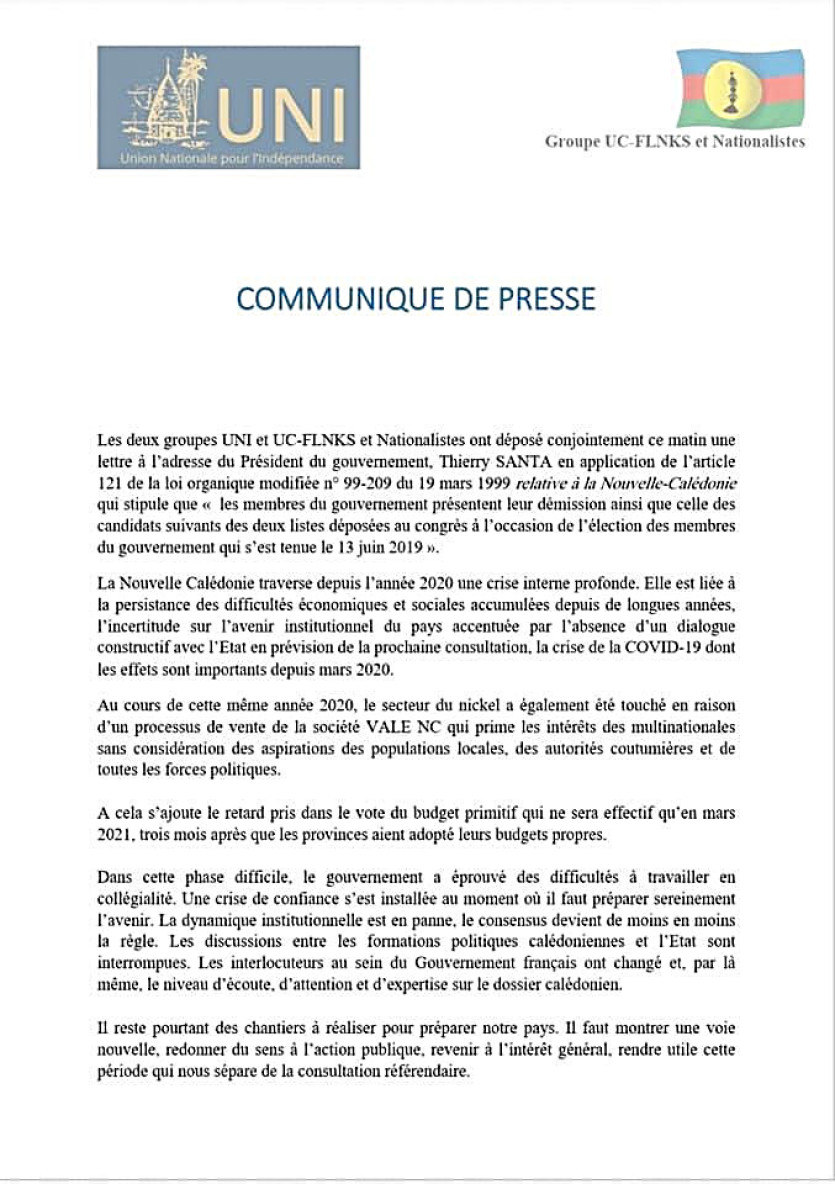 UNI
Union Nationale pour l'Indépendance

Groupe UC-FLNKS et Nationalistes

COMMUNIQUE DE PRESSE

Les deux groupes UNI et UC-FLNKS et Nationalistes ont déposé conjointement ce matin une lettre à l'adresse du Président du gouvernement, Thierry SANTA en application de l'article 121 de la loi organique modifiée n° 99-209 du 19 mars 1999 relative à la Nouvelle-Calédonie qui stipule que « les membres du gouvernement présentent leur démission ainsi que celle des candidats suivants des deux listes déposées au congrès à l'occasion de l'élection des membres du gouvernement qui s'est tenue le 13 juin 2019 ».

La Nouvelle Calédonie traverse depuis l'année 2020 une crise interne profonde. Elle est liée à la persistance des difficultés économiques et sociales accumulées depuis de longues années, l'incertitude sur l'avenir institutionnel du pays accentuée par l'absence d'un dialogue constructif avec l'Etat en prévision de la prochaine consultation, la crise de la COVID-19 dont les effets sont importants depuis mars 2020.

Au cours de cette même année 2020, le secteur du nickel a également été touché en raison d'un processus de vente de la société VALE NC qui prime les intérêts des multinationales sans considération des aspirations des populations locales, des autorités coutumières et de toutes les forces politiques.

A cela s'ajoute le retard pris dans le vote du budget primitif qui ne sera effectif qu'en mars 2021, trois mois après que les provinces aient adopté leurs budgets propres.

Dans cette phase difficile, le gouvernement a éprouvé des difficultés à travailler en collégialité. Une crise de confiance s'est installée au moment où il faut préparer sereinement l'avenir. La dynamique institutionnelle est en panne, le consensus devient de moins en moins la règle. Les discussions entre les formations politiques calédoniennes et l'Etat sont interrompues. Les interlocuteurs au sein du Gouvernement français ont changé et, par là même, le niveau d'écoute, d'attention et d'expertise sur le dossier calédonien.

Il reste pourtant des chantiers à réaliser pour préparer notre pays. Il faut montrer une voie nouvelle, redonner du sens à l'action publique, revenir à l'intérêt général, rendre utile cette période qui nous sépare de la consultation référendaire.